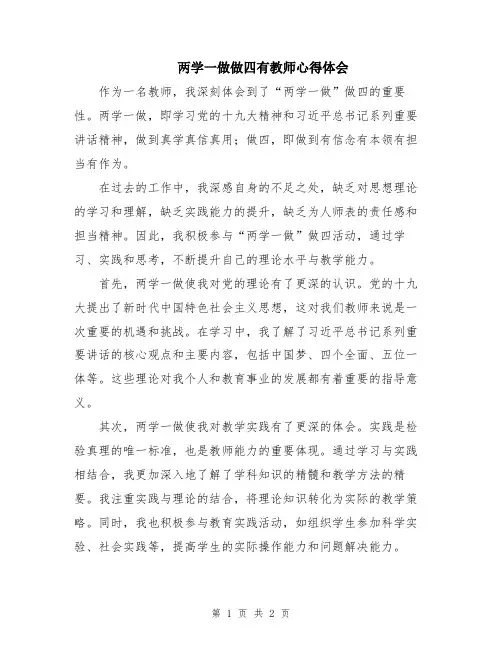 两学一做做四有教师心得体会

作为一名教师，我深刻体会到了“两学一做”做四的重要性。两学一做，即学习党的十九大精神和习近平总书记系列重要讲话精神，做到真学真信真用；做四，即做到有信念有本领有担当有作为。

在过去的工作中，我深感自身的不足之处，缺乏对思想理论的学习和理解，缺乏实践能力的提升，缺乏为人师表的责任感和担当精神。因此，我积极参与“两学一做”做四活动，通过学习、实践和思考，不断提升自己的理论水平与教学能力。

首先，两学一做使我对党的理论有了更深的认识。党的十九大提出了新时代中国特色社会主义思想，这对我们教师来说是一次重要的机遇和挑战。在学习中，我了解了习近平总书记系列重要讲话的核心观点和主要内容，包括中国梦、四个全面、五位一体等。这些理论对我个人和教育事业的发展都有着重要的指导意义。

其次，两学一做使我对教学实践有了更深的体会。实践是检验真理的唯一标准，也是教师能力的重要体现。通过学习与实践相结合，我更加深入地了解了学科知识的精髓和教学方法的精要。我注重实践与理论的结合，将理论知识转化为实际的教学策略。同时，我也积极参与教育实践活动，如组织学生参加科学实验、社会实践等，提高学生的实际操作能力和问题解决能力。

第 1 页 共 2 页